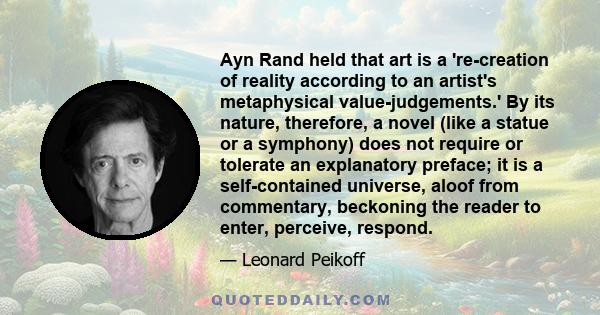 Ayn Rand held that art is a 're-creation of reality according to an artist's metaphysical value-judgements.' By its nature, therefore, a novel (like a statue or a symphony) does not require or tolerate an explanatory preface; it is a self-contained universe, aloof from commentary, beckoning the reader to enter, perceive, respond.

— Leonard Peikoff

QUOTEDDAILY.COM